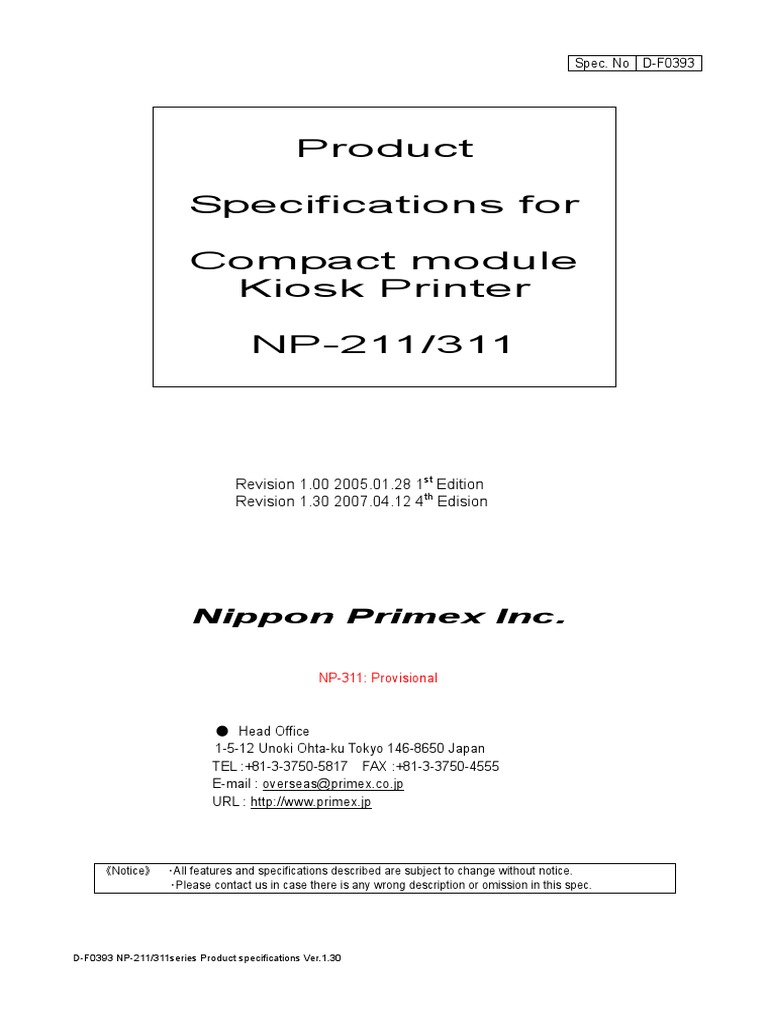 | Spec. No | D-F0393 |
|---|---|

Product

Specifications for

Compact module
Kiosk Printer

NP-211/311

Revision 1.00 2005.01.28 1$^{st}$ Edition
Revision 1.30 2007.04.12 4$^{th}$ Edision

Nippon Primex Inc.

NP-311: Provisional

● Head Office
1-5-12 Unoki Ohta-ku Tokyo 146-8650 Japan
TEL :+81-3-3750-5817 FAX :+81-3-3750-4555
E-mail : overseas@primex.co.jp
URL : http://www.primex.jp

《Notice》 ・All features and specifications described are subject to change without notice.
・Please contact us in case there is any wrong description or omission in this spec.

D-F0393 NP-211/311series Product specifications Ver.1.30